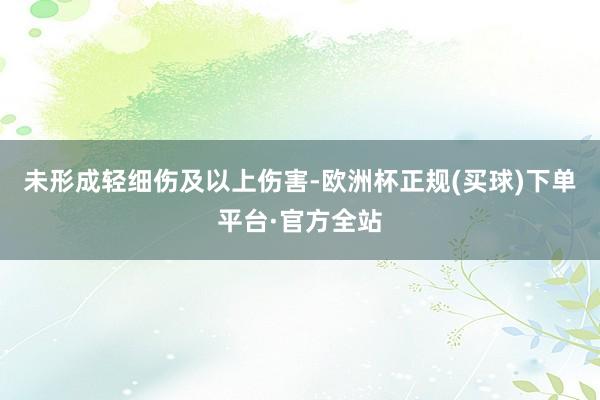 未形成轻细伤及以上伤害-欧洲杯正规(买球)下单平台·官方全站